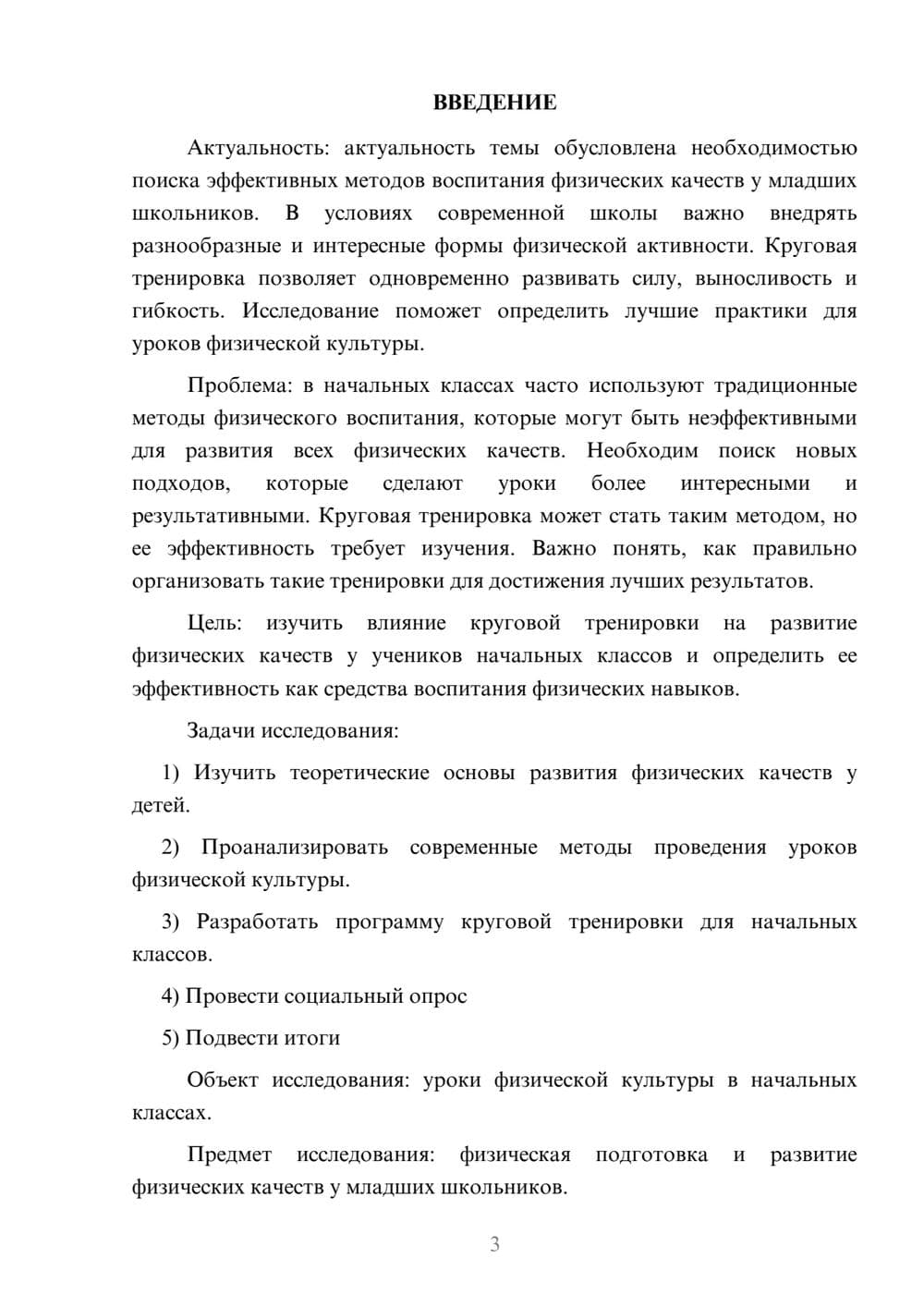 ВВЕДЕНИЕ

Актуальность: актуальность темы обусловлена необходимостью поиска эффективных методов воспитания физических качеств у младших школьников. В условиях современной школы важно внедрять разнообразные и интересные формы физической активности. Круговая тренировка позволяет одновременно развивать силу, выносливость и гибкость. Исследование поможет определить лучшие практики для уроков физической культуры.

Проблема: в начальных классах часто используют традиционные методы физического воспитания, которые могут быть неэффективными для развития всех физических качеств. Необходим поиск новых подходов, которые сделают уроки более интересными и результативными. Круговая тренировка может стать таким методом, но ее эффективность требует изучения. Важно понять, как правильно организовать такие тренировки для достижения лучших результатов.

Цель: изучить влияние круговой тренировки на развитие физических качеств у учеников начальных классов и определить ее эффективность как средства воспитания физических навыков.

Задачи исследования:

1) Изучить теоретические основы развития физических качеств у детей.

2) Проанализировать современные методы проведения уроков физической культуры.

3) Разработать программу круговой тренировки для начальных классов.

4) Провести социальный опрос

5) Подвести итоги

Объект исследования: уроки физической культуры в начальных классах.

Предмет исследования: физическая подготовка и развитие физических качеств у младших школьников.

3